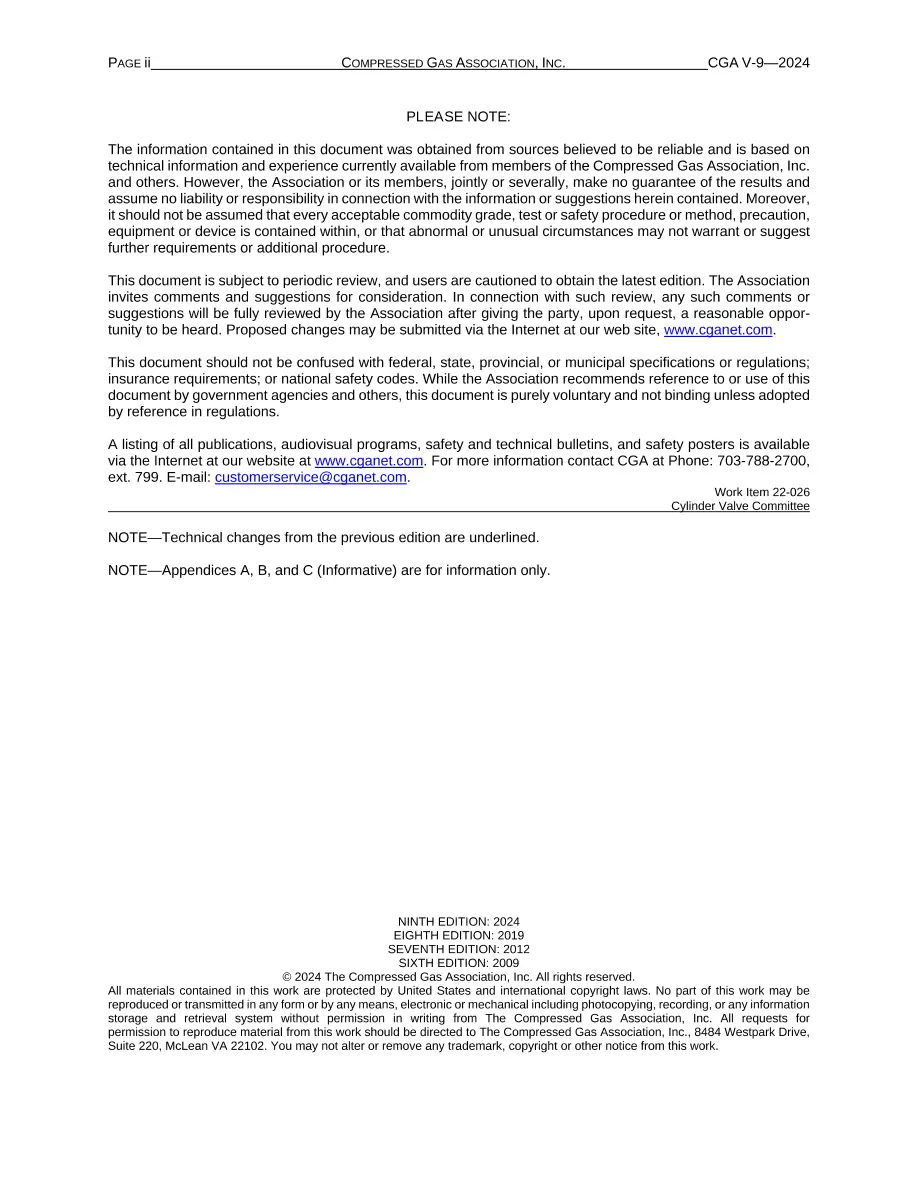 PAGE ii COMPRESSED GAS ASSOCIATION, INC. CGA V-9—2024

PLEASE NOTE:

The information contained in this document was obtained from sources believed to be reliable and is based on technical information and experience currently available from members of the Compressed Gas Association, Inc. and others. However, the Association or its members, jointly or severally, make no guarantee of the results and assume no liability or responsibility in connection with the information or suggestions herein contained. Moreover, it should not be assumed that every acceptable commodity grade, test or safety procedure or method, precaution, equipment or device is contained within, or that abnormal or unusual circumstances may not warrant or suggest further requirements or additional procedure.

This document is subject to periodic review, and users are cautioned to obtain the latest edition. The Association invites comments and suggestions for consideration. In connection with such review, any such comments or suggestions will be fully reviewed by the Association after giving the party, upon request, a reasonable opportunity to be heard. Proposed changes may be submitted via the Internet at our web site, www.cganet.com.

This document should not be confused with federal, state, provincial, or municipal specifications or regulations; insurance requirements; or national safety codes. While the Association recommends reference to or use of this document by government agencies and others, this document is purely voluntary and not binding unless adopted by reference in regulations.

A listing of all publications, audiovisual programs, safety and technical bulletins, and safety posters is available via the Internet at our website at www.cganet.com. For more information contact CGA at Phone: 703-788-2700, ext. 799. E-mail: customerservice@cganet.com.

Work Item 22-026
Cylinder Valve Committee

NOTE—Technical changes from the previous edition are underlined.

NOTE—Appendices A, B, and C (Informative) are for information only.

NINTH EDITION: 2024
EIGHTH EDITION: 2019
SEVENTH EDITION: 2012
SIXTH EDITION: 2009
© 2024 The Compressed Gas Association, Inc. All rights reserved.
All materials contained in this work are protected by United States and international copyright laws. No part of this work may be reproduced or transmitted in any form or by any means, electronic or mechanical including photocopying, recording, or any information storage and retrieval system without permission in writing from The Compressed Gas Association, Inc. All requests for permission to reproduce material from this work should be directed to The Compressed Gas Association, Inc., 8484 Westpark Drive, Suite 220, McLean VA 22102. You may not alter or remove any trademark, copyright or other notice from this work.